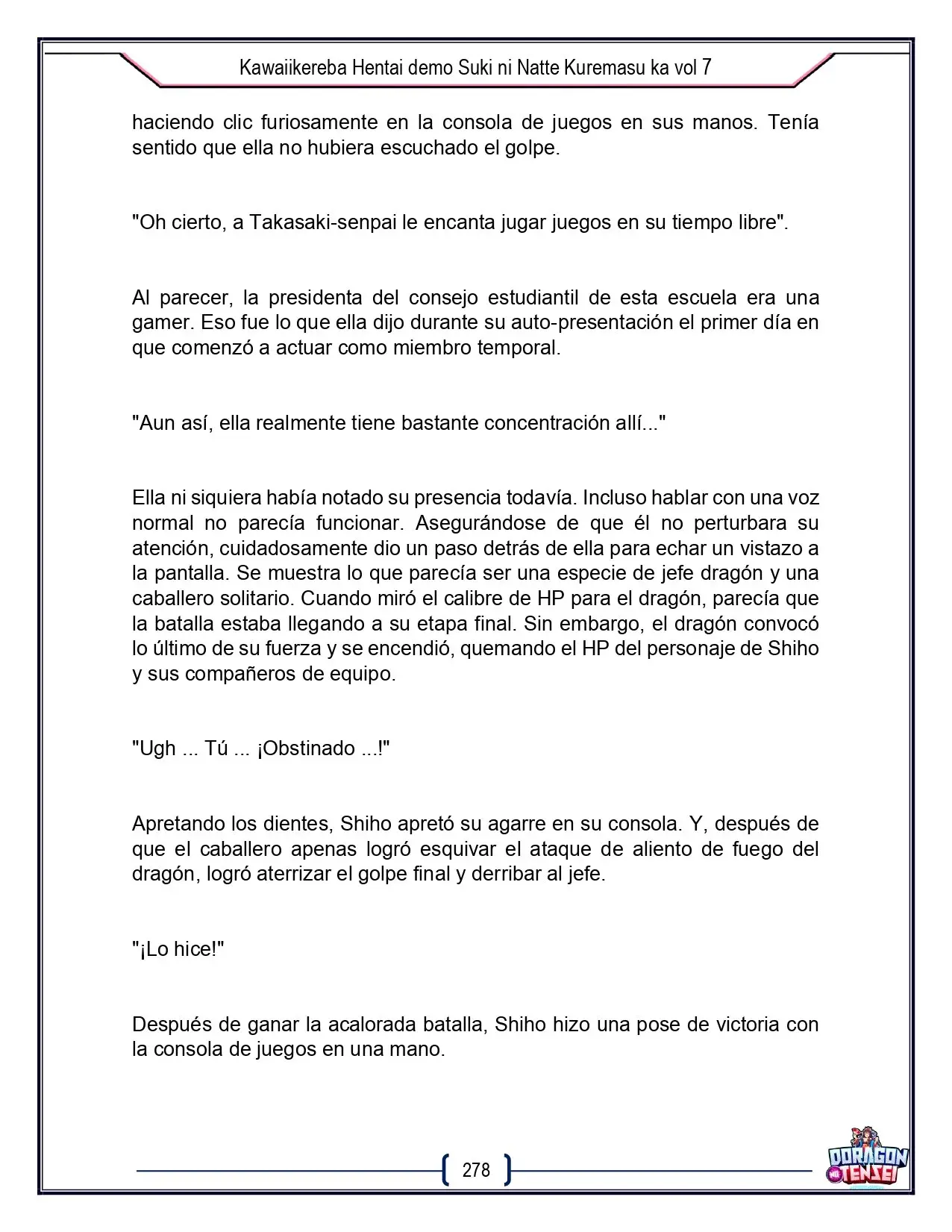 Kawaiikereba Hentai demo Suki ni Natte Kuremasu ka vol 7

haciendo clic furiosamente en la consola de juegos en sus manos. Tenía sentido que ella no hubiera escuchado el golpe.

"Oh cierto, a Takasaki-senpai le encanta jugar juegos en su tiempo libre".

Al parecer, la presidenta del consejo estudiantil de esta escuela era una gamer. Eso fue lo que ella dijo durante su auto-presentación el primer día en que comenzó a actuar como miembro temporal.

"Aun así, ella realmente tiene bastante concentración allí..."

Ella ni siquiera había notado su presencia todavía. Incluso hablar con una voz normal no parecía funcionar. Asegurándose de que él no perturbara su atención, cuidadosamente dio un paso detrás de ella para echar un vistazo a la pantalla. Se muestra lo que parecía ser una especie de jefe dragón y una caballero solitario. Cuando miró el calibre de HP para el dragón, parecía que la batalla estaba llegando a su etapa final. Sin embargo, el dragón convocó lo último de su fuerza y se encendió, quemando el HP del personaje de Shiho y sus compañeros de equipo.

"Ugh ... Tú ... ¡Obstinado ...!"

Apretando los dientes, Shiho apretó su agarre en su consola. Y, después de que el caballero apenas logró esquivar el ataque de aliento de fuego del dragón, logró aterrizar el golpe final y derribar al jefe.

"¡Lo hice!"

Después de ganar la acalorada batalla, Shiho hizo una pose de victoria con la consola de juegos en una mano.

278

DORAGON TENSEI